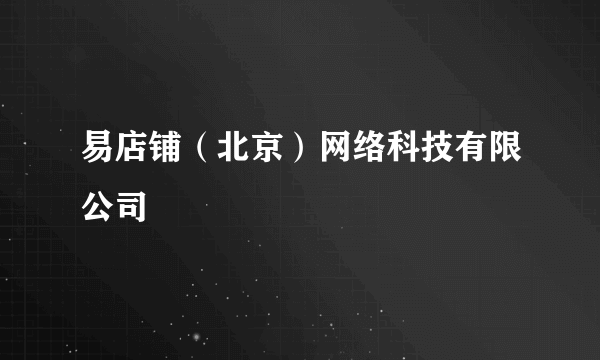 易店铺（北京）网络科技有限公司